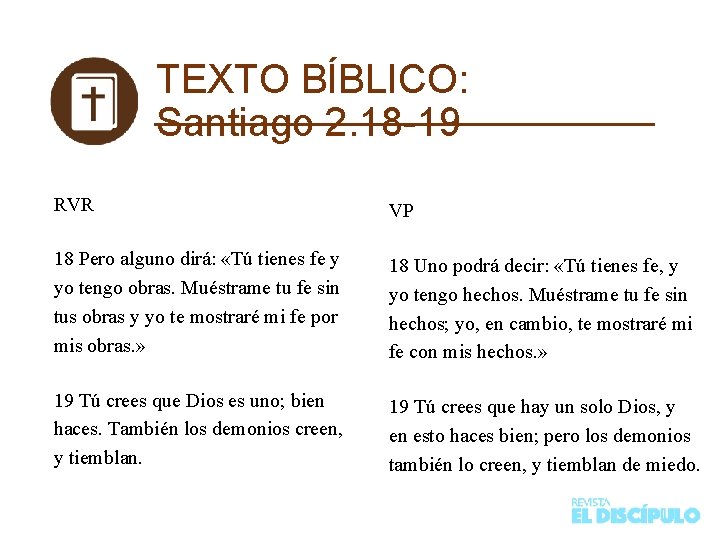 TEXTO BÍBLICO:
Santiago 2.18-19

RVR

18 Pero alguno dirá: «Tú tienes fe y yo tengo obras. Muéstrame tu fe sin tus obras y yo te mostraré mi fe por mis obras.»

19 Tú crees que Dios es uno; bien haces. También los demonios creen, y tiemblan.

VP

18 Uno podrá decir: «Tú tienes fe, y yo tengo hechos. Muéstrame tu fe sin hechos; yo, en cambio, te mostraré mi fe con mis hechos.»

19 Tú crees que hay un solo Dios, y en esto haces bien; pero los demonios también lo creen, y tiemblan de miedo.

REVISTA
EL DISCÍPULO